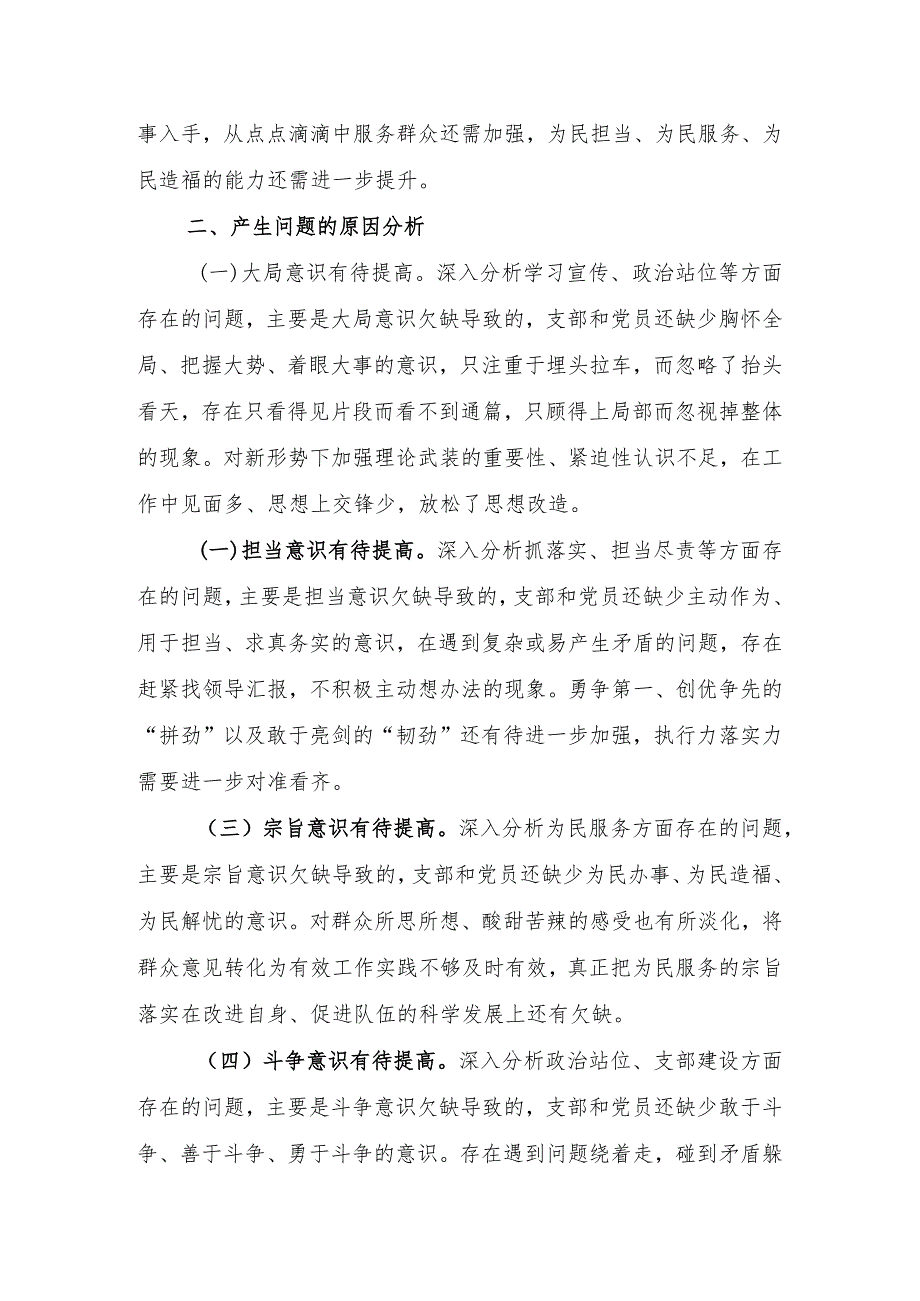 事入手，从点点滴滴中服务群众还需加强，为民担当、为民服务、为民造福的能力还需进一步提升。

二、产生问题的原因分析

(一)大局意识有待提高。深入分析学习宣传、政治站位等方面存在的问题，主要是大局意识欠缺导致的，支部和党员还缺少胸怀全局、把握大势、着眼大事的意识，只注重于埋头拉车，而忽略了抬头看天，存在只看得见片段而看不到通篇，只顾得上局部而忽视掉整体的现象。对新形势下加强理论武装的重要性、紧迫性认识不足，在工作中见面多、思想上交锋少，放松了思想改造。

(一)担当意识有待提高。深入分析抓落实、担当尽责等方面存在的问题，主要是担当意识欠缺导致的，支部和党员还缺少主动作为、用于担当、求真务实的意识，在遇到复杂或易产生矛盾的问题，存在赶紧找领导汇报，不积极主动想办法的现象。勇争第一、创优争先的“拼劲”以及敢于亮剑的“韧劲”还有待进一步加强，执行力落实力需要进一步对准看齐。

（三）宗旨意识有待提高。深入分析为民服务方面存在的问题，主要是宗旨意识欠缺导致的，支部和党员还缺少为民办事、为民造福、为民解忧的意识。对群众所思所想、酸甜苦辣的感受也有所淡化，将群众意见转化为有效工作实践不够及时有效，真正把为民服务的宗旨落实在改进自身、促进队伍的科学发展上还有欠缺。

（四）斗争意识有待提高。深入分析政治站位、支部建设方面存在的问题，主要是斗争意识欠缺导致的，支部和党员还缺少敢于斗争、善于斗争、勇于斗争的意识。存在遇到问题绕着走，碰到矛盾躲